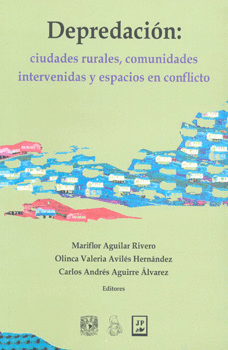 Depredación:
ciudades rurales, comunidades intervenidas y espacios en conflicto

Mariflor Aguilar Rivero
Olinca Valeria Avilés Hernández
Carlos Andrés Aguirre Álvarez
Editores

JP